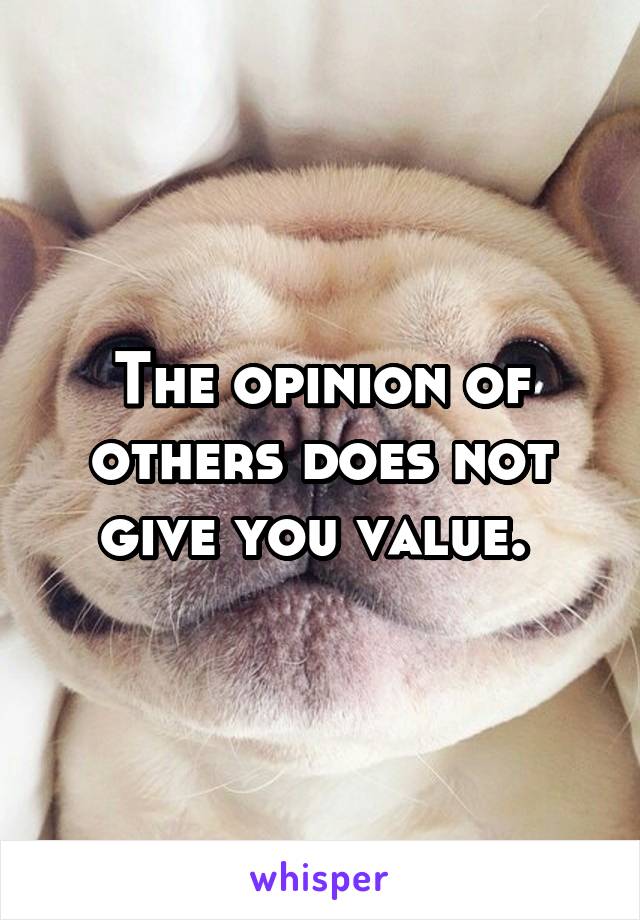 The opinion of others does not give you value.

whisper